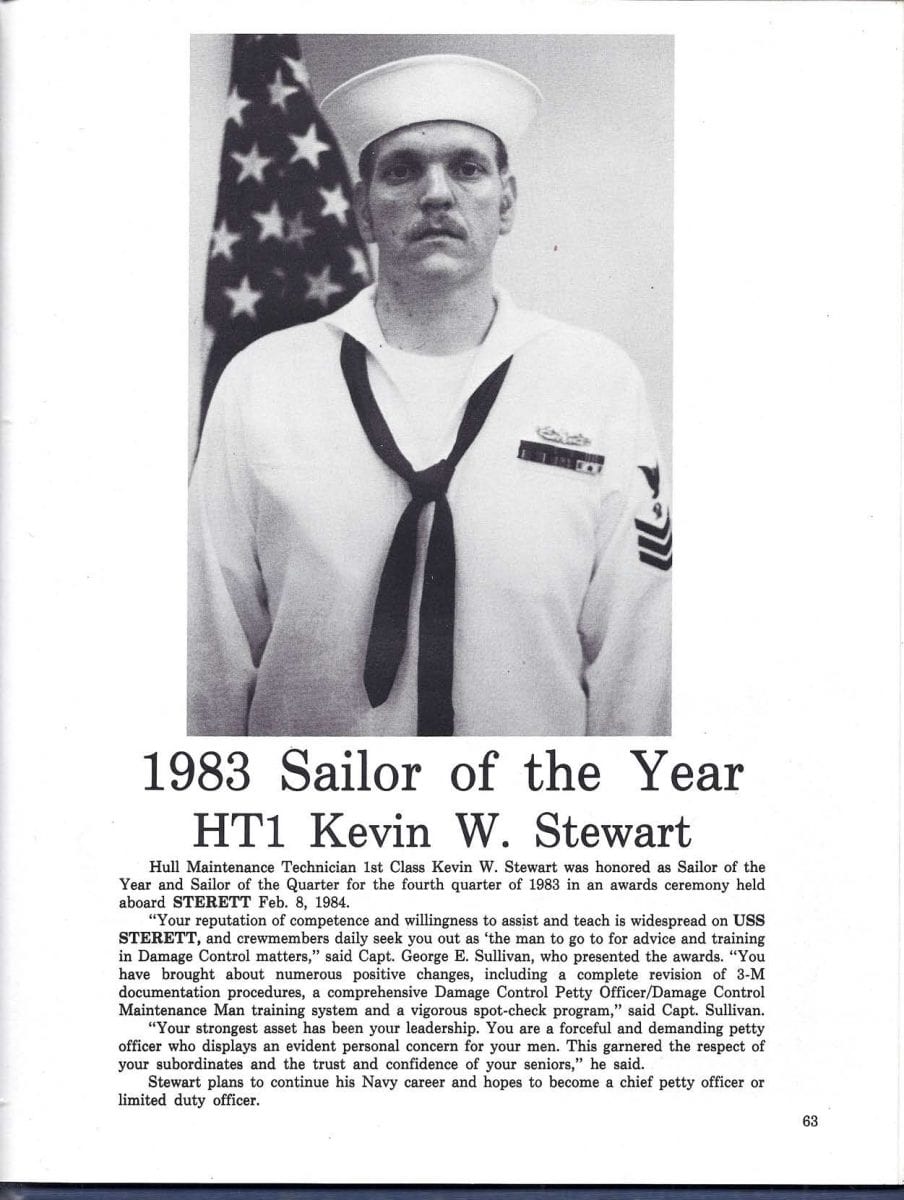 1983 Sailor of the Year
HT1 Kevin W. Stewart

Hull Maintenance Technician 1st Class Kevin W. Stewart was honored as Sailor of the Year and Sailor of the Quarter for the fourth quarter of 1983 in an awards ceremony held aboard STERETT Feb. 8, 1984.

"Your reputation of competence and willingness to assist and teach is widespread on USS STERETT, and crewmembers daily seek you out as 'the man to go to for advice and training in Damage Control matters," said Capt. George E. Sullivan, who presented the awards. "You have brought about numerous positive changes, including a complete revision of 3-M documentation procedures, a comprehensive Damage Control Petty Officer/Damage Control Maintenance Man training system and a vigorous spot-check program," said Capt. Sullivan.

"Your strongest asset has been your leadership. You are a forceful and demanding petty officer who displays an evident personal concern for your men. This garnered the respect of your subordinates and the trust and confidence of your seniors," he said.

Stewart plans to continue his Navy career and hopes to become a chief petty officer or limited duty officer.

63